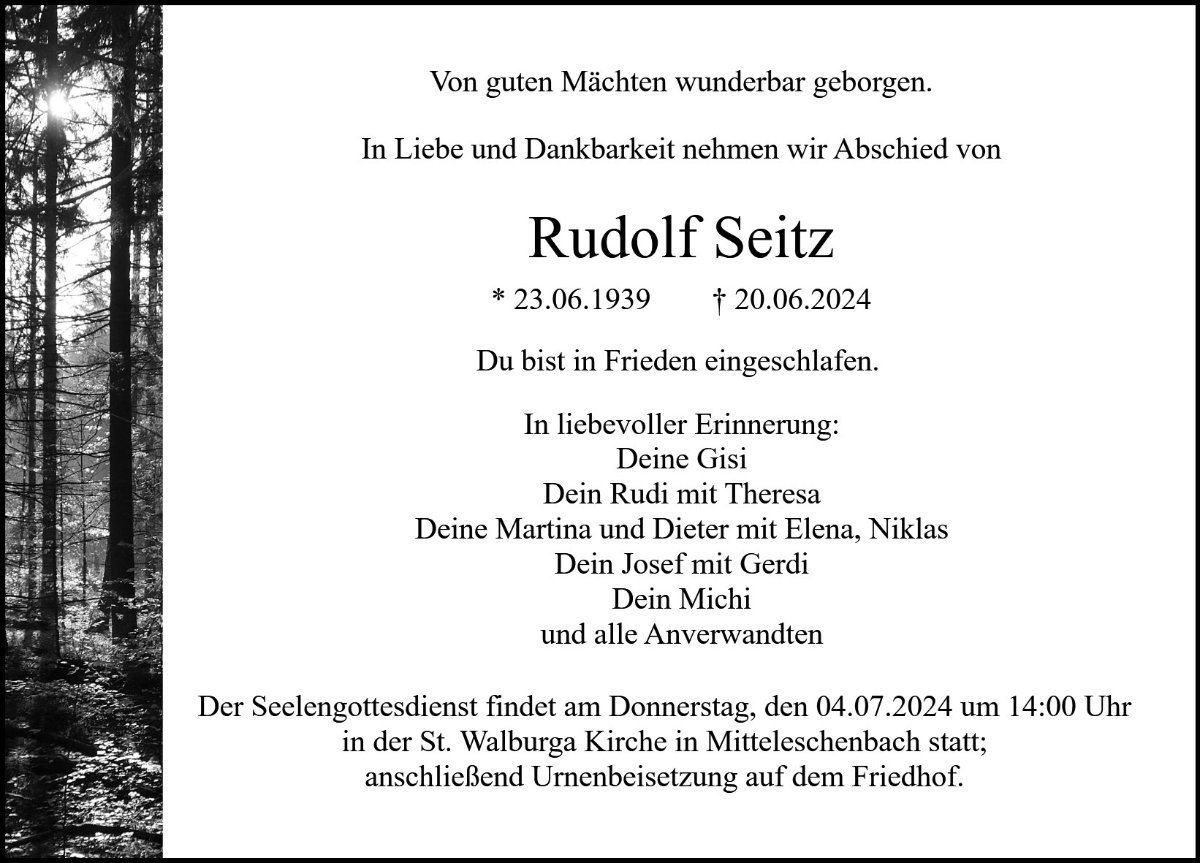 Von guten Mächten wunderbar geborgen.

In Liebe und Dankbarkeit nehmen wir Abschied von

Rudolf Seitz

* 23.06.1939 † 20.06.2024

Du bist in Frieden eingeschlafen.

In liebevoller Erinnerung:
Deine Gisi
Dein Rudi mit Theresa
Deine Martina und Dieter mit Elena, Niklas
Dein Josef mit Gerdi
Dein Michi
und alle Anverwandten

Der Seelengottesdienst findet am Donnerstag, den 04.07.2024 um 14:00 Uhr in der St. Walburga Kirche in Mitteleschenbach statt; anschließend Urnenbeisetzung auf dem Friedhof.